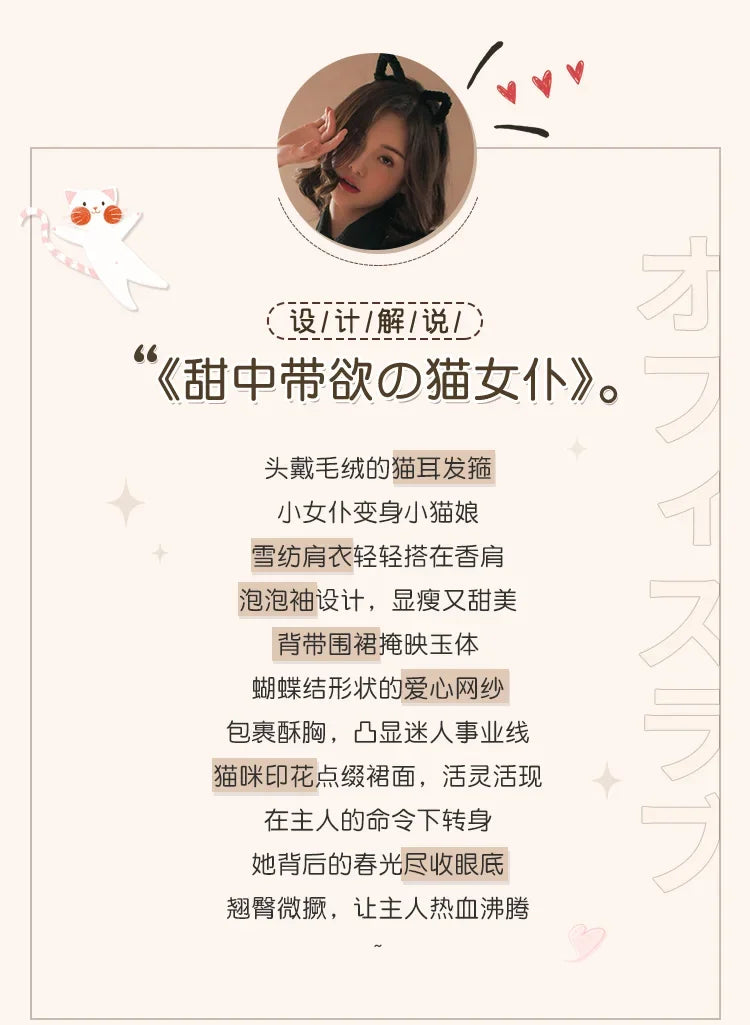 设/计/解/说/

“《甜中带欲の猫女仆》。

头戴毛绒的猫耳发箍
小女仆变身小猫娘
雪纺肩衣轻轻搭在香肩
泡泡袖设计，显瘦又甜美
背带围裙掩映玉体
蝴蝶结形状的爱心网纱
包裹酥胸，凸显迷人事业线
猫咪印花点缀裙面，活灵活现
在主人的命令下转身
她背后的春光尽收眼底
翘臀微撅，让主人热血沸腾
~

オフィスラブ